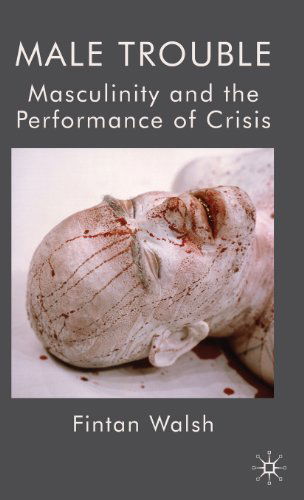 MALE TROUBLE
Masculinity and the Performance of Crisis

Fintan Walsh